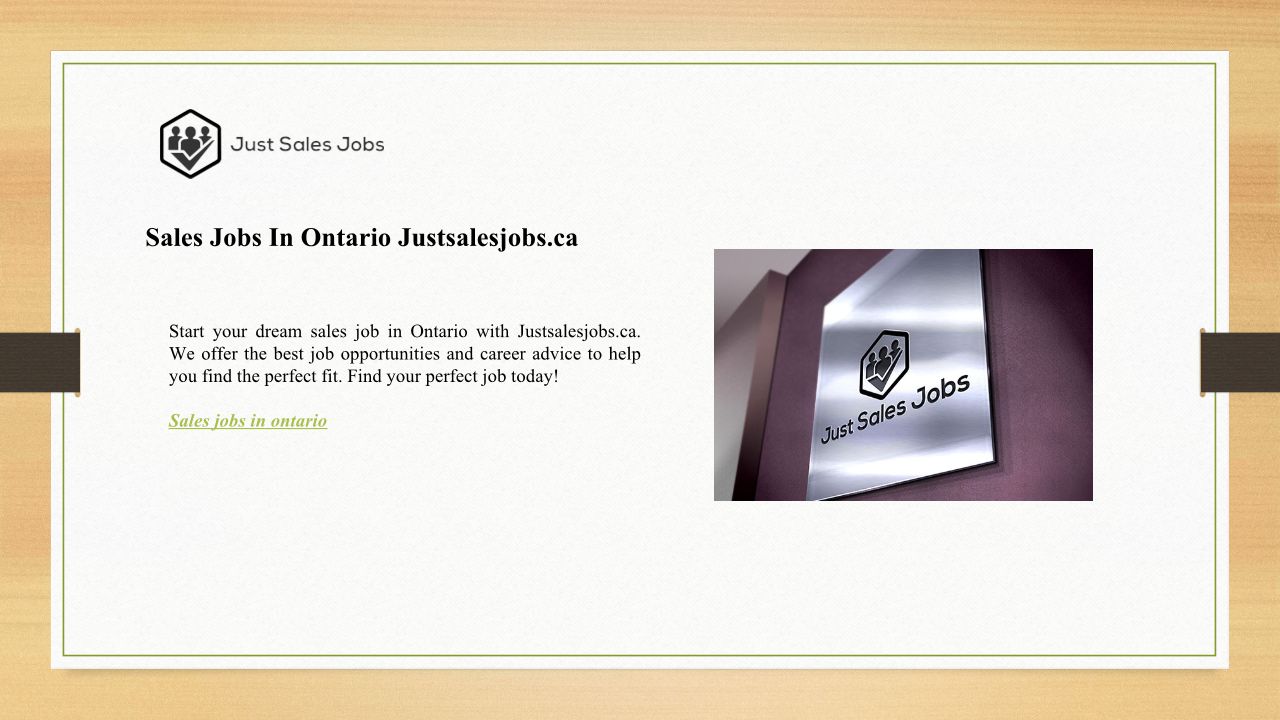 Just Sales Jobs

Sales Jobs In Ontario Justsalesjobs.ca

Start your dream sales job in Ontario with Justsalesjobs.ca. We offer the best job opportunities and career advice to help you find the perfect fit. Find your perfect job today!

Sales jobs in ontario

Just Sales Jobs